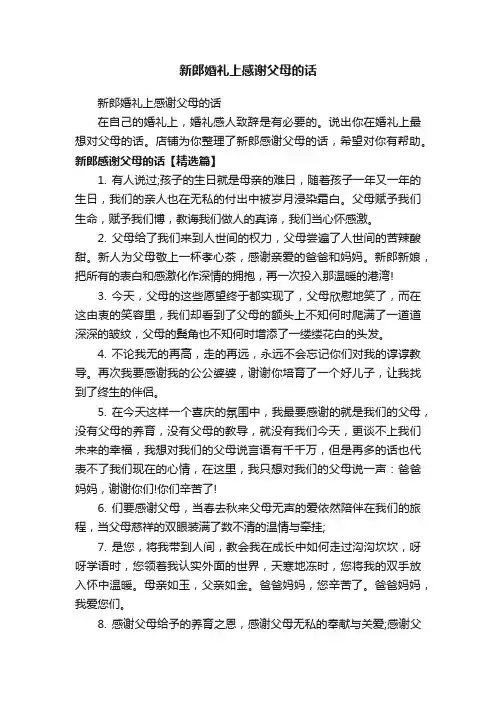 新郎婚礼上感谢父母的话

新郎婚礼上感谢父母的话

在自己的婚礼上，婚礼感人致辞是有必要的。说出你在婚礼上最想对父母的话。店铺为你整理了新郎感谢父母的话，希望对你有帮助。

新郎感谢父母的话【精选篇】

1. 有人说过;孩子的生日就是母亲的难日，随着孩子一年又一年的生日，我们的亲人也在无私的付出中被岁月浸染霜白。父母赋予我们生命，赋予我们博，教诲我们做人的真谛，我们当心怀感激。

2. 父母给了我们来到人世间的权力，父母尝遍了人世间的苦辣酸甜。新人为父母敬上一杯孝心茶，感谢亲爱的爸爸和妈妈。新郎新娘，把所有的表白和感激化作深情的拥抱，再一次投入那温暖的港湾!

3. 今天，父母的这些愿望终于都实现了，父母欣慰地笑了，而在这由衷的笑容里，我们却看到了父母的额头上不知何时爬满了一道道深深的皱纹，父母的鬓角也不知何时增添了一缕缕花白的头发。

4. 不论我无的再高，走的再远，永远不会忘记你们对我的谆谆教导。再次我要感谢我的公公婆婆，谢谢你培育了一个好儿子，让我找到了终生的伴侣。

5. 在今天这样一个喜庆的氛围中，我最要感谢的就是我们的父母，没有父母的养育，没有父母的教导，就没有我们今天，更谈不上我们未来的幸福，我想对我们的父母说言语有千千万，但是再多的话也代表不了我们现在的心情，在这里，我只想对我们的父母说一声：爸爸妈妈，谢谢你们!你们辛苦了!

6. 们要感谢父母，当春去秋来父母无声的爱依然陪伴在我们的旅程，当父母慈祥的双眼装满了数不清的温情与牵挂;

7. 是您，将我带到人间，教会我在成长中如何走过沟沟坎坎，呀呀学语时，您领着我认实外面的世界，天寒地冻时，您将我的双手放入怀中温暖。母亲如玉，父亲如金。爸爸妈妈，您辛苦了。爸爸妈妈，我爱您们。

8. 感谢父母给予的养育之恩，感谢父母无私的奉献与关爱;感谢父